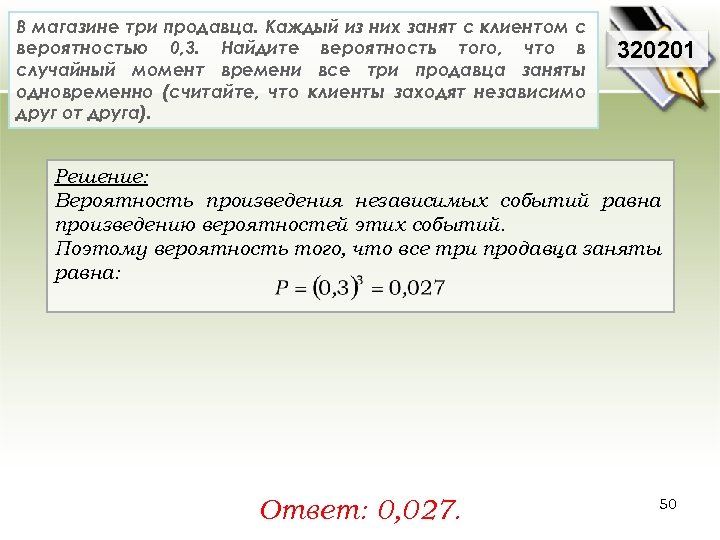 В магазине три продавца. Каждый из них занят с клиентом с вероятностью 0,3. Найдите вероятность того, что в случайный момент времени все три продавца заняты одновременно (считайте, что клиенты заходят независимо друг от друга).

320201

Решение:
Вероятность произведения независимых событий равна произведению вероятностей этих событий.
Поэтому вероятность того, что все три продавца заняты равна:

$P = (0,3)^3 = 0,027$

Ответ: 0,027.

50